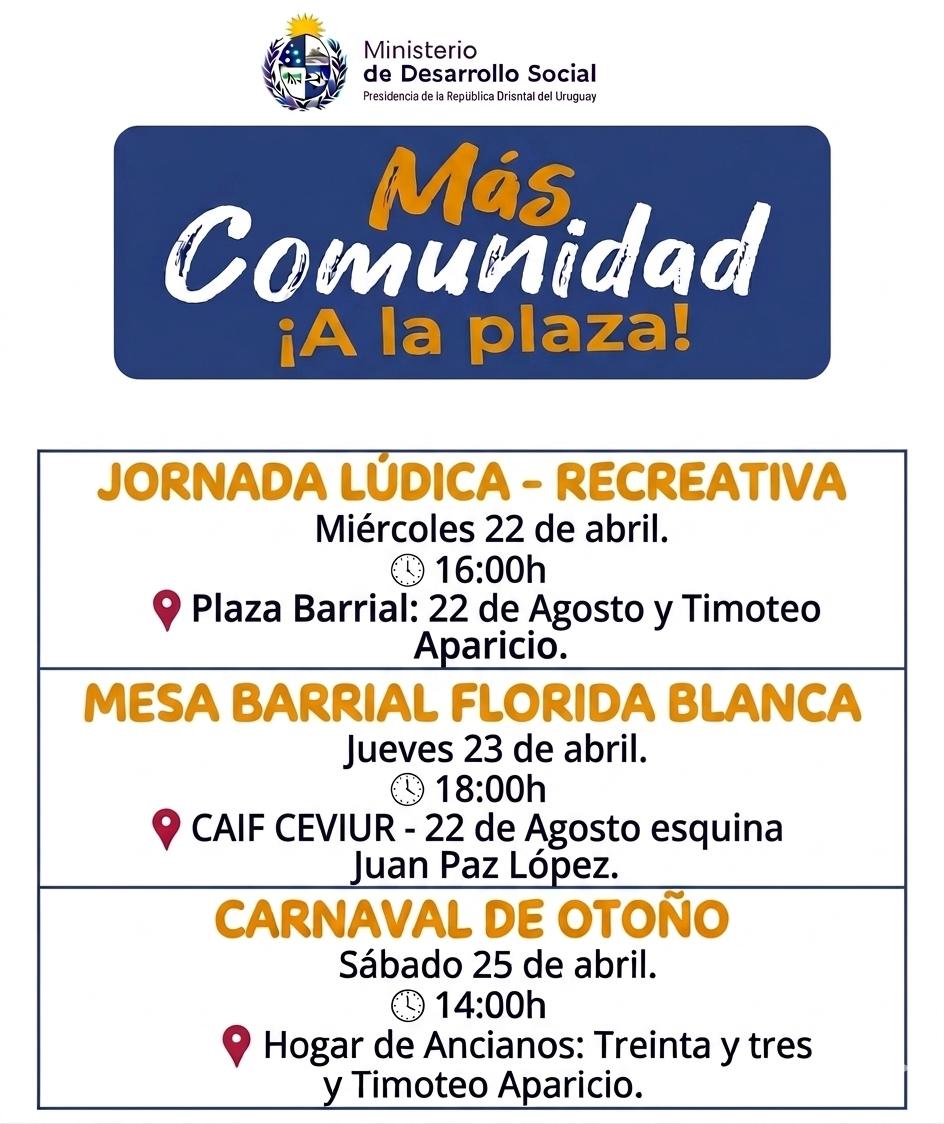 Ministerio
de Desarrollo Social
Presidencia de la República Drisntal del Uruguay

Más
Comunidad
¡A la plaza!

JORNADA LÚDICA - RECREATIVA
Miércoles 22 de abril.
16:00h
Plaza Barrial: 22 de Agosto y Timoteo Aparicio.

MESA BARRIAL FLORIDA BLANCA
Jueves 23 de abril.
18:00h
CAIF CEVIUR - 22 de Agosto esquina Juan Paz López.

CARNAVAL DE OTOÑO
Sábado 25 de abril.
14:00h
Hogar de Ancianos: Treinta y tres y Timoteo Aparicio.